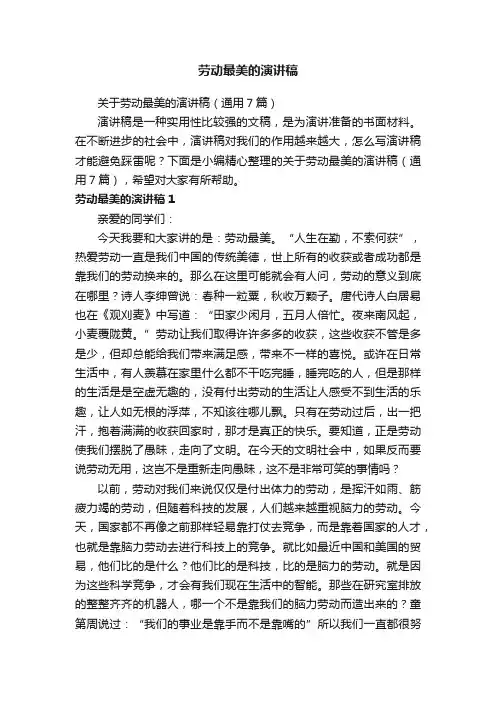 劳动最美的演讲稿

关于劳动最美的演讲稿（通用7篇）

演讲稿是一种实用性比较强的文稿，是为演讲准备的书面材料。在不断进步的社会中，演讲稿对我们的作用越来越大，怎么写演讲稿才能避免踩雷呢？下面是小编精心整理的关于劳动最美的演讲稿（通用7篇），希望对大家有所帮助。

劳动最美的演讲稿1

亲爱的同学们：

今天我要和大家讲的是：劳动最美。“人生在勤，不索何获”，热爱劳动一直是我们中国的传统美德，世上所有的收获或者成功都是靠我们的劳动换来的。那么在这里可能就会有人问，劳动的意义到底在哪里？诗人李绅曾说：春种一粒粟，秋收万颗子。唐代诗人白居易也在《观刈麦》中写道：“田家少闲月，五月人倍忙。夜来南风起，小麦覆陇黄。”劳动让我们取得许许多多的收获，这些收获不管是多是少，但却总能给我们带来满足感，带来不一样的喜悦。或许在日常生活中，有人羡慕在家里什么都不干吃完睡，睡完吃的人，但是那样的生活是是空虚无趣的，没有付出劳动的生活让人感受不到生活的乐趣，让人如无根的浮萍，不知该往哪儿飘。只有在劳动过后，出一把汗，抱着满满的收获回家时，那才是真正的快乐。要知道，正是劳动使我们摆脱了愚昧，走向了文明。在今天的文明社会中，如果反而要说劳动无用，这岂不是重新走向愚昧，这不是非常可笑的事情吗？

以前，劳动对我们来说仅仅是付出体力的劳动，是挥汗如雨、筋疲力竭的劳动，但随着科技的发展，人们越来越重视脑力的劳动。今天，国家都不再像之前那样轻易靠打仗去竞争，而是靠着国家的人才，也就是靠脑力劳动去进行科技上的竞争。就比如最近中国和美国的贸易，他们比的是什么？他们比的是科技，比的是脑力的劳动。就是因为这些科学竞争，才会有我们现在生活中的智能。那些在研究室排放的整整齐齐的机器人，哪一个不是靠我们的脑力劳动而造出来的？童第周说过：“我们的事业是靠手而不是靠嘴的”所以我们一直都很努